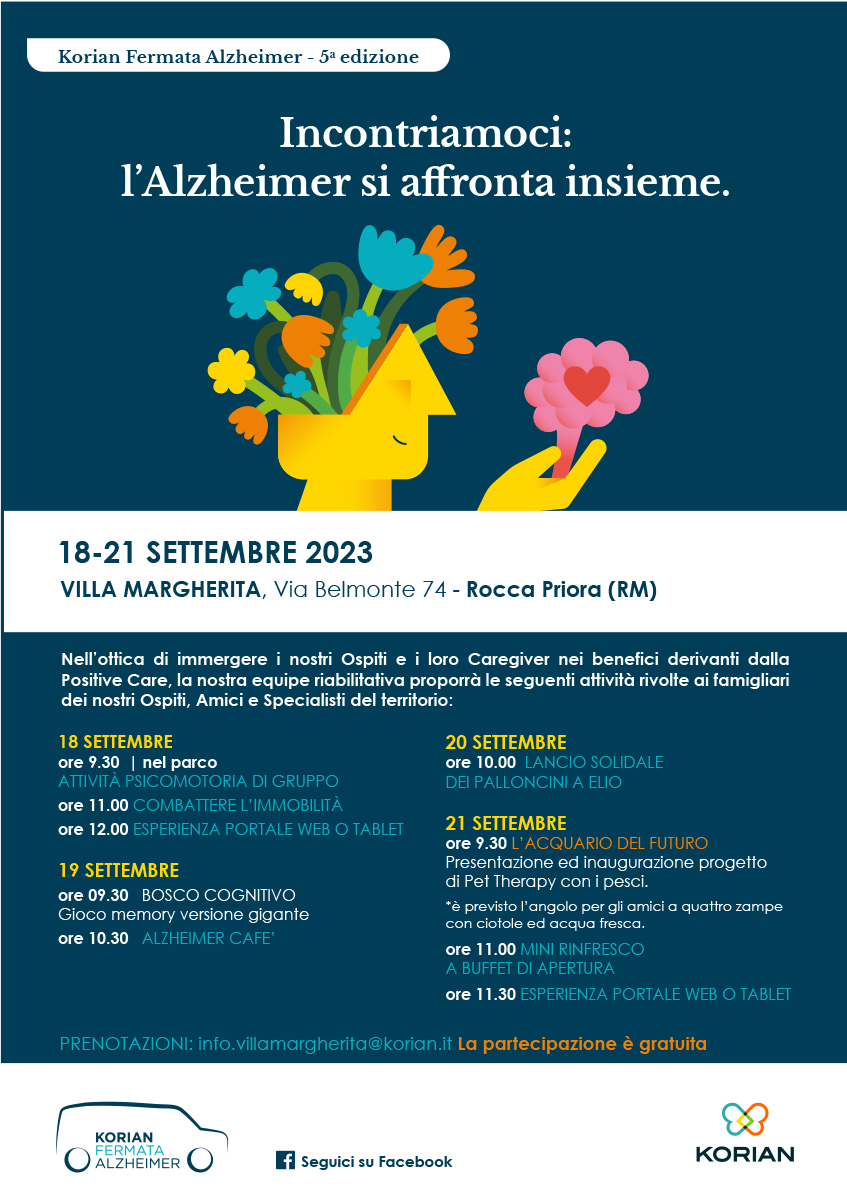 Korian Fermata Alzheimer - 5ª edizione

Incontriamoci: l'Alzheimer si affronta insieme.

18-21 SETTEMBRE 2023
VILLA MARGHERITA, Via Belmonte 74 - Rocca Priora (RM)

Nell'ottica di immergere i nostri Ospiti e i loro Caregiver nei benefici derivanti dalla Positive Care, la nostra equipe riabilitativa proporrà le seguenti attività rivolte ai famigliari dei nostri Ospiti, Amici e Specialisti del territorio:

18 SETTEMBRE
ore 9.30 | nel parco
ATTIVITÀ PSICOMOTORIA DI GRUPPO
ore 11.00 COMBATTERE L'IMMOBILITÀ
ore 12.00 ESPERIENZA PORTALE WEB O TABLET

19 SETTEMBRE
ore 09.30 BOSCO COGNITIVO
Gioco memory versione gigante
ore 10.30 ALZHEIMER CAFE'

20 SETTEMBRE
ore 10.00 LANCIO SOLIDALE DEI PALLONCINI A ELIO

21 SETTEMBRE
ore 9.30 L'ACQUARIO DEL FUTURO
Presentazione ed inaugurazione progetto di Pet Therapy con i pesci.
*è previsto l'angolo per gli amici a quattro zampe con ciotole ed acqua fresca.
ore 11.00 MINI RINFRESCO A BUFFET DI APERTURA
ore 11.30 ESPERIENZA PORTALE WEB O TABLET

PRENOTAZIONI: info.villamargherita@korian.it La partecipazione è gratuita

KORIAN FERMATA ALZHEIMER

Seguici su Facebook

KORIAN